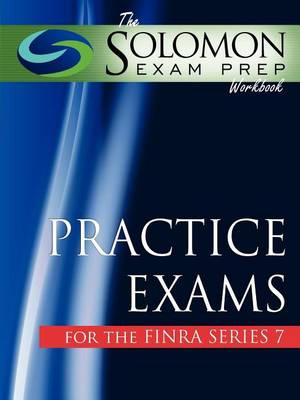 The
SOLOMON
EXAM PREP
Workbook

PRACTICE
EXAMS

FOR THE FINRA SERIES 7